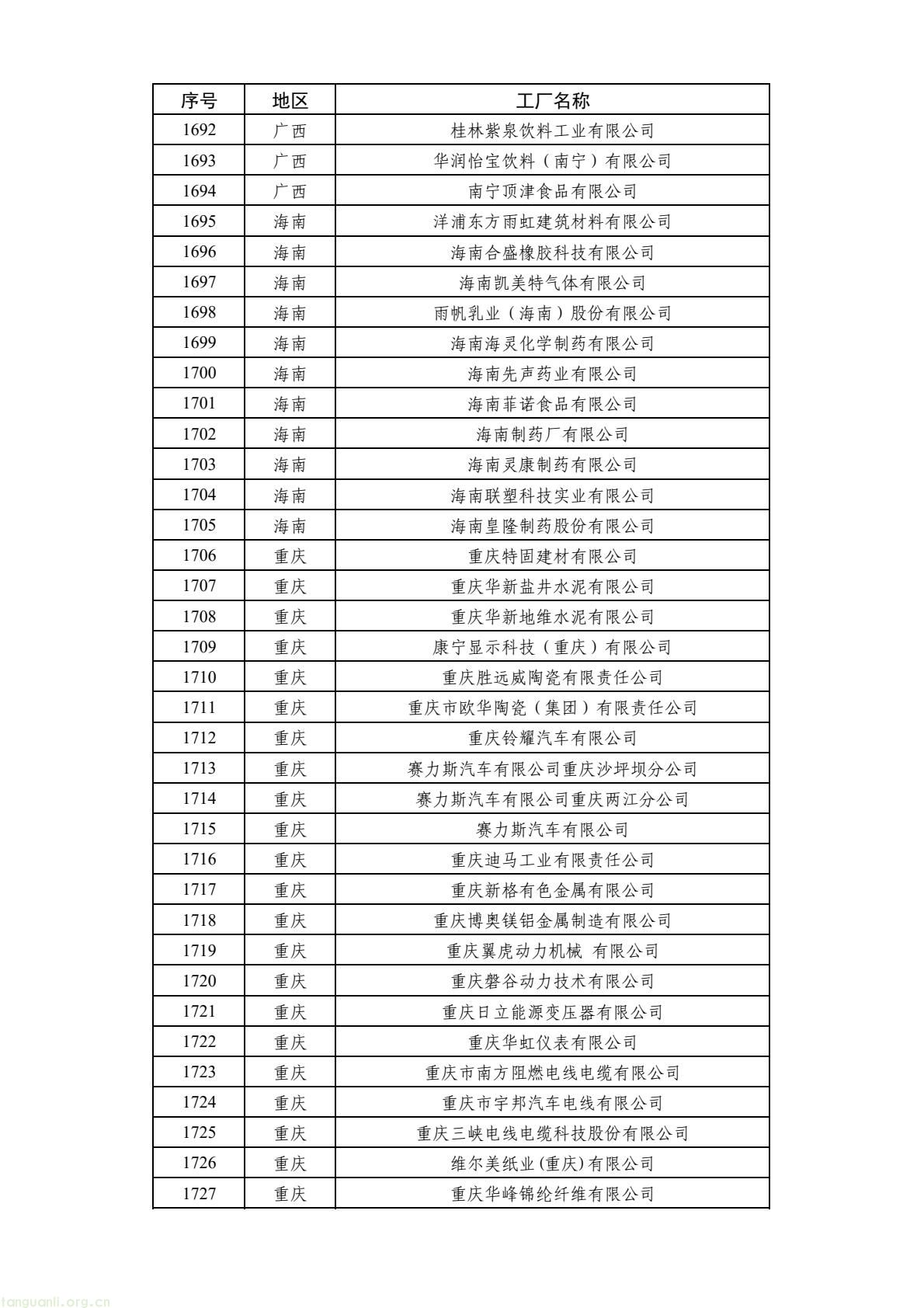 | 序号 | 地区 | 工厂名称 |
|---|---|---|
| 1692 | 广西 | 桂林紫泉饮料工业有限公司 |
| 1693 | 广西 | 华润怡宝饮料（南宁）有限公司 |
| 1694 | 广西 | 南宁顶津食品有限公司 |
| 1695 | 海南 | 洋浦东方雨虹建筑材料有限公司 |
| 1696 | 海南 | 海南合盛橡胶科技有限公司 |
| 1697 | 海南 | 海南凯美特气体有限公司 |
| 1698 | 海南 | 雨帆乳业（海南）股份有限公司 |
| 1699 | 海南 | 海南海灵化学制药有限公司 |
| 1700 | 海南 | 海南先声药业有限公司 |
| 1701 | 海南 | 海南菲诺食品有限公司 |
| 1702 | 海南 | 海南制药厂有限公司 |
| 1703 | 海南 | 海南灵康制药有限公司 |
| 1704 | 海南 | 海南联塑科技实业有限公司 |
| 1705 | 海南 | 海南皇隆制药股份有限公司 |
| 1706 | 重庆 | 重庆特固建材有限公司 |
| 1707 | 重庆 | 重庆华新盐井水泥有限公司 |
| 1708 | 重庆 | 重庆华新地维水泥有限公司 |
| 1709 | 重庆 | 康宁显示科技（重庆）有限公司 |
| 1710 | 重庆 | 重庆胜远威陶瓷有限责任公司 |
| 1711 | 重庆 | 重庆市欧华陶瓷（集团）有限责任公司 |
| 1712 | 重庆 | 重庆铃耀汽车有限公司 |
| 1713 | 重庆 | 赛力斯汽车有限公司重庆沙坪坝分公司 |
| 1714 | 重庆 | 赛力斯汽车有限公司重庆两江分公司 |
| 1715 | 重庆 | 赛力斯汽车有限公司 |
| 1716 | 重庆 | 重庆迪马工业有限责任公司 |
| 1717 | 重庆 | 重庆新格有色金属有限公司 |
| 1718 | 重庆 | 重庆博奥镁铝金属制造有限公司 |
| 1719 | 重庆 | 重庆翼虎动力机械 有限公司 |
| 1720 | 重庆 | 重庆磐谷动力技术有限公司 |
| 1721 | 重庆 | 重庆日立能源变压器有限公司 |
| 1722 | 重庆 | 重庆华虹仪表有限公司 |
| 1723 | 重庆 | 重庆市南方阻燃电线电缆有限公司 |
| 1724 | 重庆 | 重庆市宇邦汽车电线有限公司 |
| 1725 | 重庆 | 重庆三峡电线电缆科技股份有限公司 |
| 1726 | 重庆 | 维尔美纸业(重庆)有限公司 |
| 1727 | 重庆 | 重庆华峰锦纶纤维有限公司 |

tanguanli.org.cn